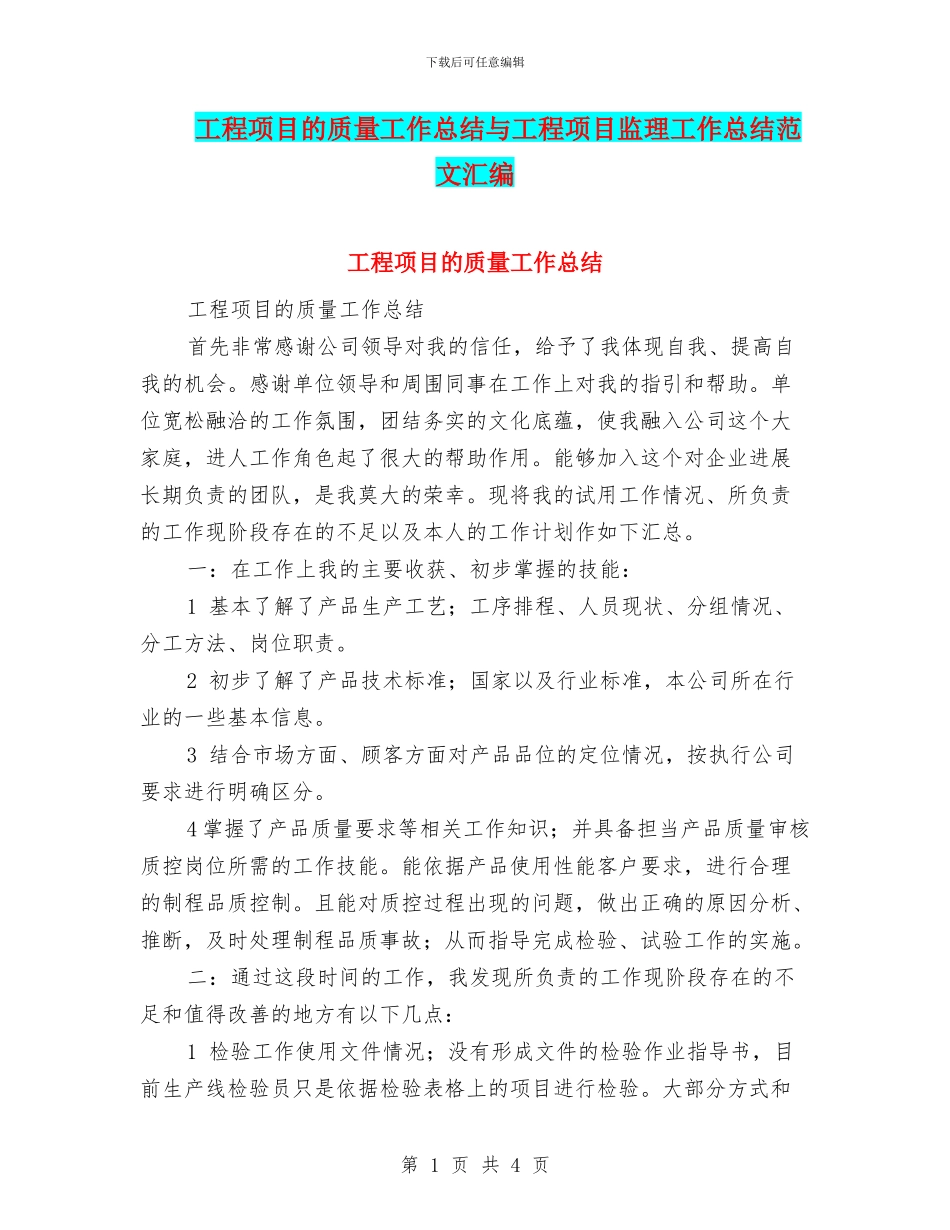 下载后可任意编辑

工程项目的质量工作总结与工程项目监理工作总结范文汇编

工程项目的质量工作总结

工程项目的质量工作总结

首先非常感谢公司领导对我的信任，给予了我体现自我、提高自我的机会。感谢单位领导和周围同事在工作上对我的指引和帮助。单位宽松融洽的工作氛围，团结务实的文化底蕴，使我融入公司这个大家庭，进人工作角色起了很大的帮助作用。能够加入这个对企业进展长期负责的团队，是我莫大的荣幸。现将我的试用工作情况、所负责的工作现阶段存在的不足以及本人的工作计划作如下汇总。

一：在工作上我的主要收获、初步掌握的技能：

1 基本了解了产品生产工艺；工序排程、人员现状、分组情况、分工方法、岗位职责。

2 初步了解了产品技术标准；国家以及行业标准，本公司所在行业的一些基本信息。

3 结合市场方面、顾客方面对产品品位的定位情况，按执行公司要求进行明确区分。

4 掌握了产品质量要求等相关工作知识；并具备担当产品质量审核质控岗位所需的工作技能。能依据产品使用性能客户要求，进行合理的制程品质控制。且能对质控过程出现的问题，做出正确的原因分析、推断，及时处理制程品质事故；从而指导完成检验、试验工作的实施。

二：通过这段时间的工作，我发现所负责的工作现阶段存在的不足和值得改善的地方有以下几点：

1 检验工作使用文件情况；没有形成文件的检验作业指导书，目前生产线检验员只是依据检验表格上的项目进行检验。大部分方式和

第 1 页 共 4 页